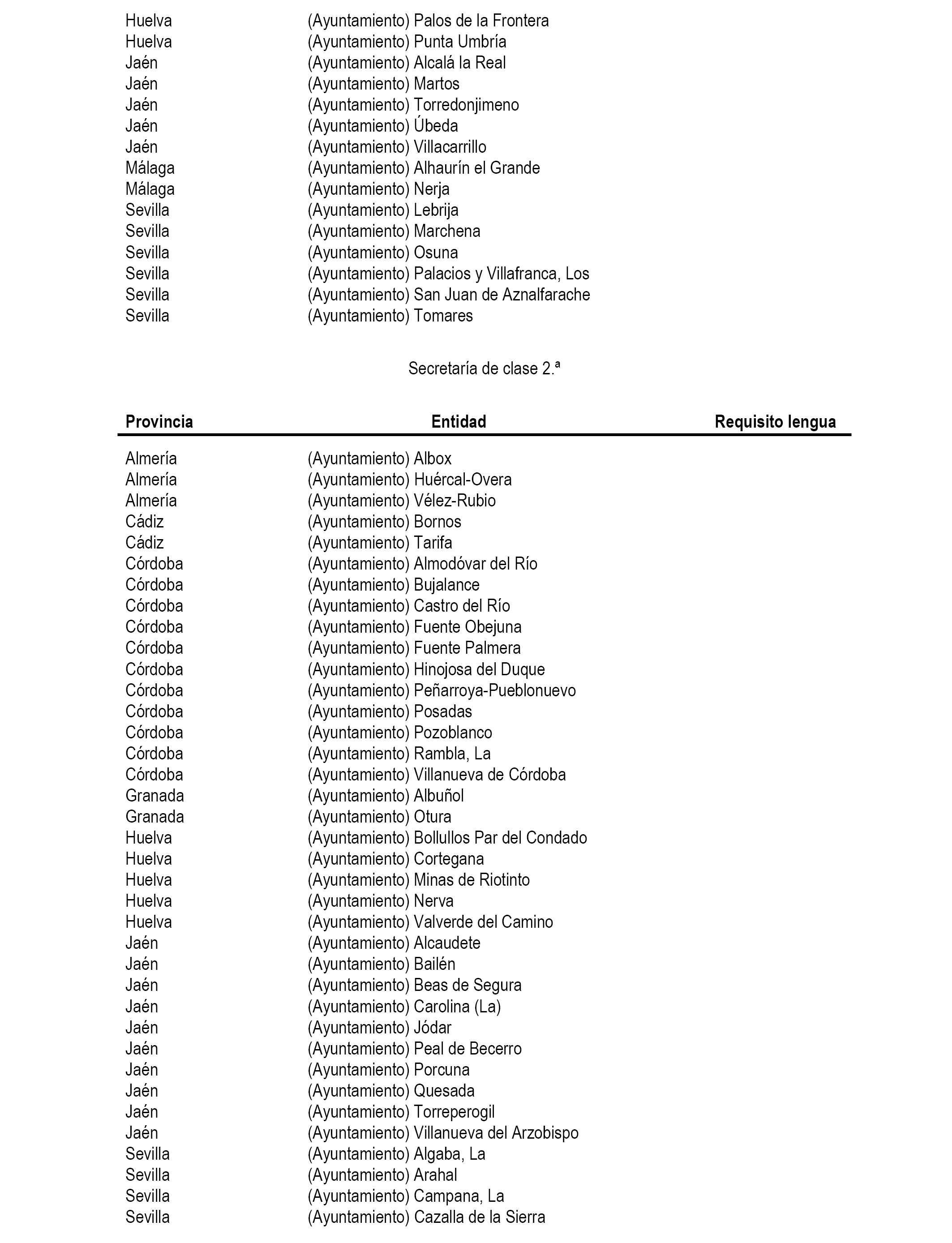 | | | |
|---|---|---|
| Huelva | (Ayuntamiento) Palos de la Frontera | |
| Huelva | (Ayuntamiento) Punta Umbría | |
| Jaén | (Ayuntamiento) Alcalá la Real | |
| Jaén | (Ayuntamiento) Martos | |
| Jaén | (Ayuntamiento) Torredonjimeno | |
| Jaén | (Ayuntamiento) Úbeda | |
| Jaén | (Ayuntamiento) Villacarrillo | |
| Málaga | (Ayuntamiento) Alhaurín el Grande | |
| Málaga | (Ayuntamiento) Nerja | |
| Sevilla | (Ayuntamiento) Lebrija | |
| Sevilla | (Ayuntamiento) Marchena | |
| Sevilla | (Ayuntamiento) Osuna | |
| Sevilla | (Ayuntamiento) Palacios y Villafranca, Los | |
| Sevilla | (Ayuntamiento) San Juan de Aznalfarache | |
| Sevilla | (Ayuntamiento) Tomares | |

Secretaría de clase 2.ª

| Provincia | Entidad | Requisito lengua |
|---|---|---|
| Almería | (Ayuntamiento) Albox | |
| Almería | (Ayuntamiento) Huércal-Overa | |
| Almería | (Ayuntamiento) Vélez-Rubio | |
| Cádiz | (Ayuntamiento) Bornos | |
| Cádiz | (Ayuntamiento) Tarifa | |
| Córdoba | (Ayuntamiento) Almodóvar del Río | |
| Córdoba | (Ayuntamiento) Bujalance | |
| Córdoba | (Ayuntamiento) Castro del Río | |
| Córdoba | (Ayuntamiento) Fuente Obejuna | |
| Córdoba | (Ayuntamiento) Fuente Palmera | |
| Córdoba | (Ayuntamiento) Hinojosa del Duque | |
| Córdoba | (Ayuntamiento) Peñarroya-Pueblonuevo | |
| Córdoba | (Ayuntamiento) Posadas | |
| Córdoba | (Ayuntamiento) Pozoblanco | |
| Córdoba | (Ayuntamiento) Rambla, La | |
| Córdoba | (Ayuntamiento) Villanueva de Córdoba | |
| Granada | (Ayuntamiento) Albuñol | |
| Granada | (Ayuntamiento) Otura | |
| Huelva | (Ayuntamiento) Bollullos Par del Condado | |
| Huelva | (Ayuntamiento) Cortegana | |
| Huelva | (Ayuntamiento) Minas de Riotinto | |
| Huelva | (Ayuntamiento) Nerva | |
| Huelva | (Ayuntamiento) Valverde del Camino | |
| Jaén | (Ayuntamiento) Alcaudete | |
| Jaén | (Ayuntamiento) Bailén | |
| Jaén | (Ayuntamiento) Beas de Segura | |
| Jaén | (Ayuntamiento) Carolina (La) | |
| Jaén | (Ayuntamiento) Jódar | |
| Jaén | (Ayuntamiento) Peal de Becerro | |
| Jaén | (Ayuntamiento) Porcuna | |
| Jaén | (Ayuntamiento) Quesada | |
| Jaén | (Ayuntamiento) Torreperogil | |
| Jaén | (Ayuntamiento) Villanueva del Arzobispo | |
| Sevilla | (Ayuntamiento) Algaba, La | |
| Sevilla | (Ayuntamiento) Arahal | |
| Sevilla | (Ayuntamiento) Campana, La | |
| Sevilla | (Ayuntamiento) Cazalla de la Sierra | |